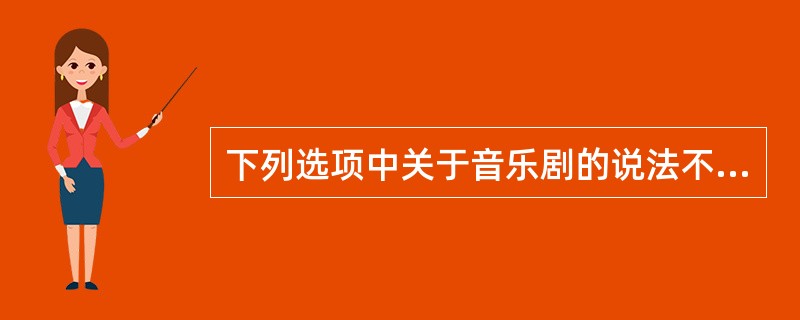 下列选项中关于音乐剧的说法不...